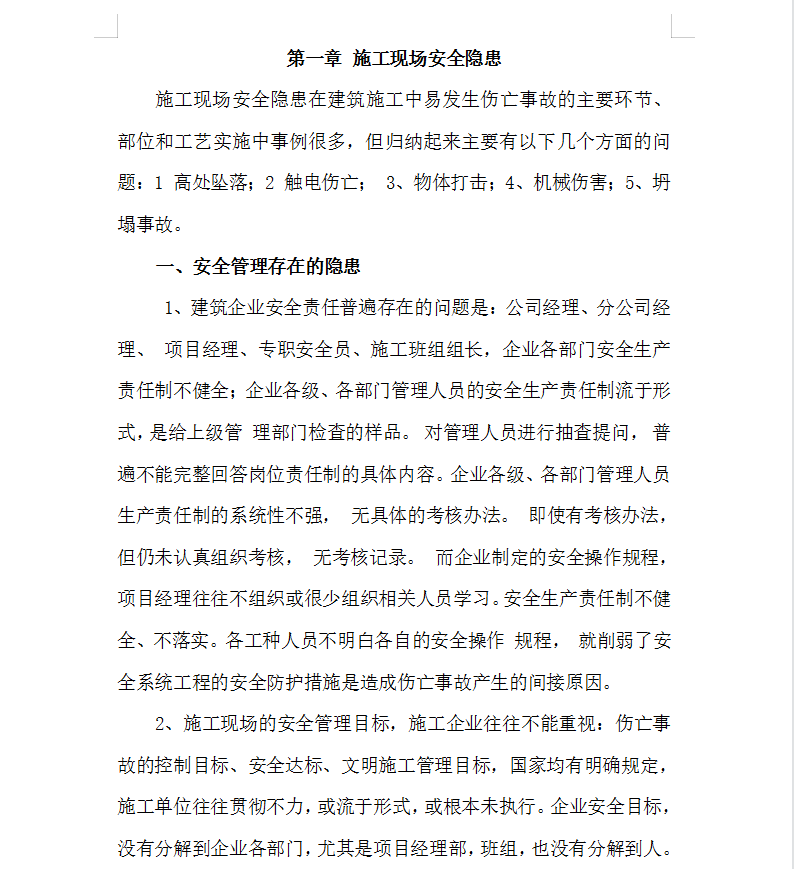 第一章 施工现场安全隐患

施工现场安全隐患在建筑施工中易发生伤亡事故的主要环节、部位和工艺实施中事例很多，但归纳起来主要有以下几个方面的问题：1 高处坠落；2 触电伤亡； 3、物体打击；4、机械伤害；5、坍塌事故。

一、安全管理存在的隐患

1、建筑企业安全责任普遍存在的问题是：公司经理、分公司经理、 项目经理、专职安全员、施工班组组长，企业各部门安全生产责任制不健全；企业各级、各部门管理人员的安全生产责任制流于形式，是给上级管 理部门检查的样品。 对管理人员进行抽查提问， 普遍不能完整回答岗位责任制的具体内容。企业各级、各部门管理人员生产责任制的系统性不强， 无具体的考核办法。 即使有考核办法，但仍未认真组织考核， 无考核记录。 而企业制定的安全操作规程，项目经理往往不组织或很少组织相关人员学习。安全生产责任制不健全、不落实。各工种人员不明白各自的安全操作 规程， 就削弱了安全系统工程的安全防护措施是造成伤亡事故产生的间接原因。

2、施工现场的安全管理目标，施工企业往往不能重视：伤亡事故的控制目标、安全达标、文明施工管理目标，国家均有明确规定，施工单位往往贯彻不力，或流于形式，或根本未执行。企业安全目标，没有分解到企业各部门，尤其是项目经理部，班组，也没有分解到人。